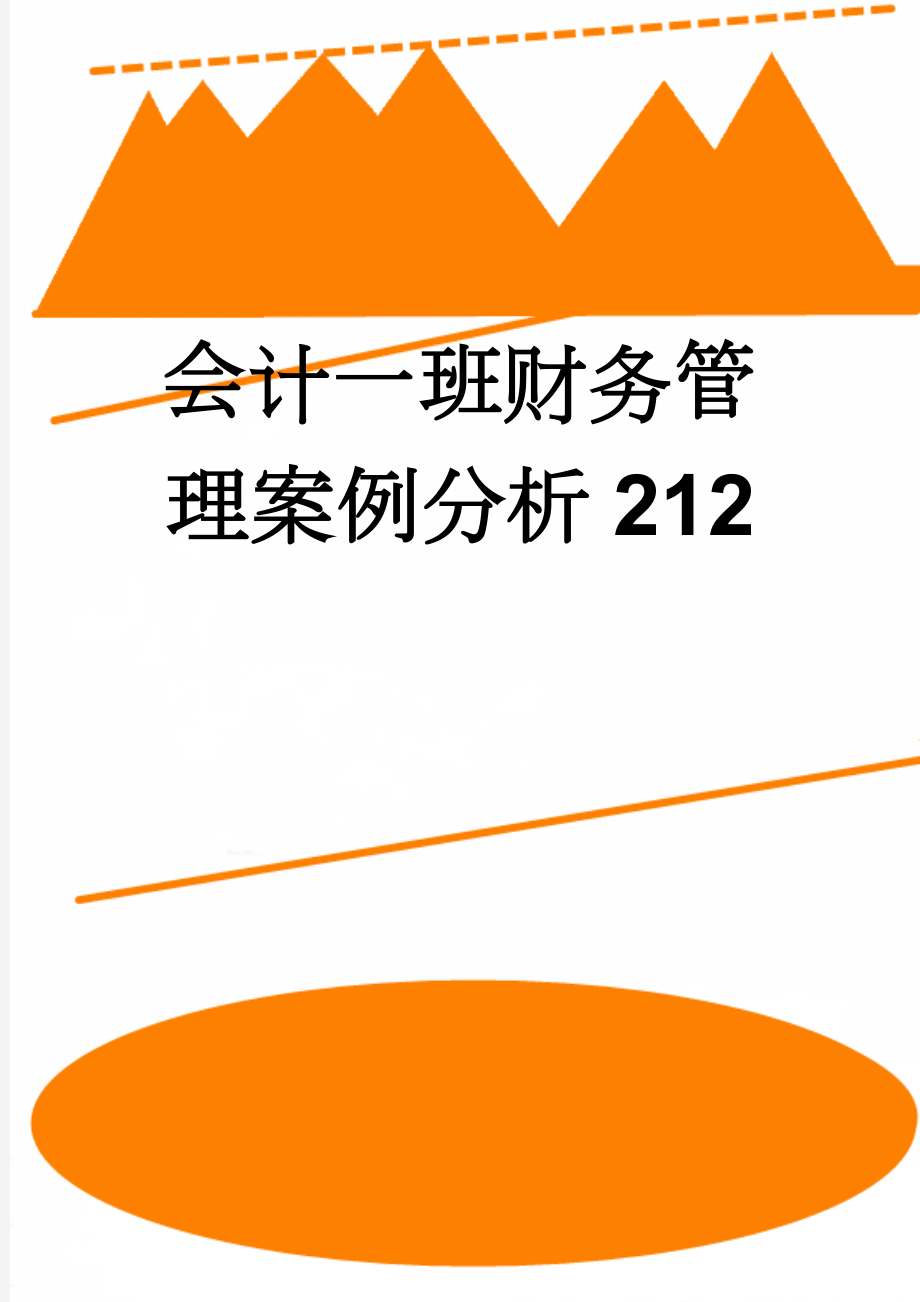 会计一班财务管理案例分析 212